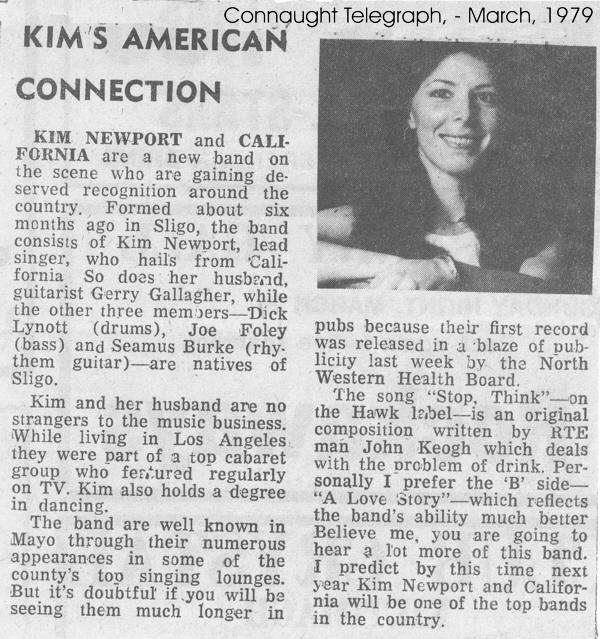 Connaught Telegraph, - March, 1979

KIM'S AMERICAN CONNECTION

KIM NEWPORT and CALIFORNIA are a new band on the scene who are gaining deserved recognition around the country. Formed about six months ago in Sligo, the band consists of Kim Newport, lead singer, who hails from California So does her husband, guitarist Gerry Gallagher, while the other three members—Dick Lynott (drums), Joe Foley (bass) and Seamus Burke (rhythem guitar)—are natives of Sligo.

Kim and her husband are no strangers to the music business. While living in Los Angeles they were part of a top cabaret group who featured regularly on TV. Kim also holds a degree in dancing.

The band are well known in Mayo through their numerous appearances in some of the county's top singing lounges. But it's doubtful if you will be seeing them much longer in pubs because their first record was released in a blaze of publicity last week by the North Western Health Board.

The song "Stop, Think"—on the Hawk label—is an original composition written by RTE man John Keogh which deals with the problem of drink. Personally I prefer the 'B' side—"A Love Story"—which reflects the band's ability much better Believe me, you are going to hear a lot more of this band. I predict by this time next year Kim Newport and California will be one of the top bands in the country.